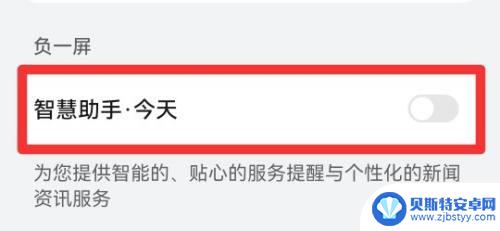 负一屏

智慧助手·今天

为您提供智能的、贴心的服务提醒与个性化的新闻资讯服务

贝斯特安卓网
www.zjbstyy.com